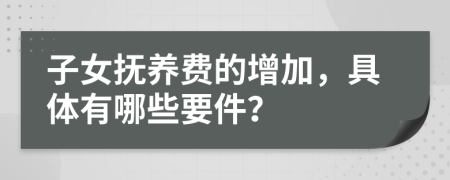 子女抚养费的增加，具体有哪些要件？